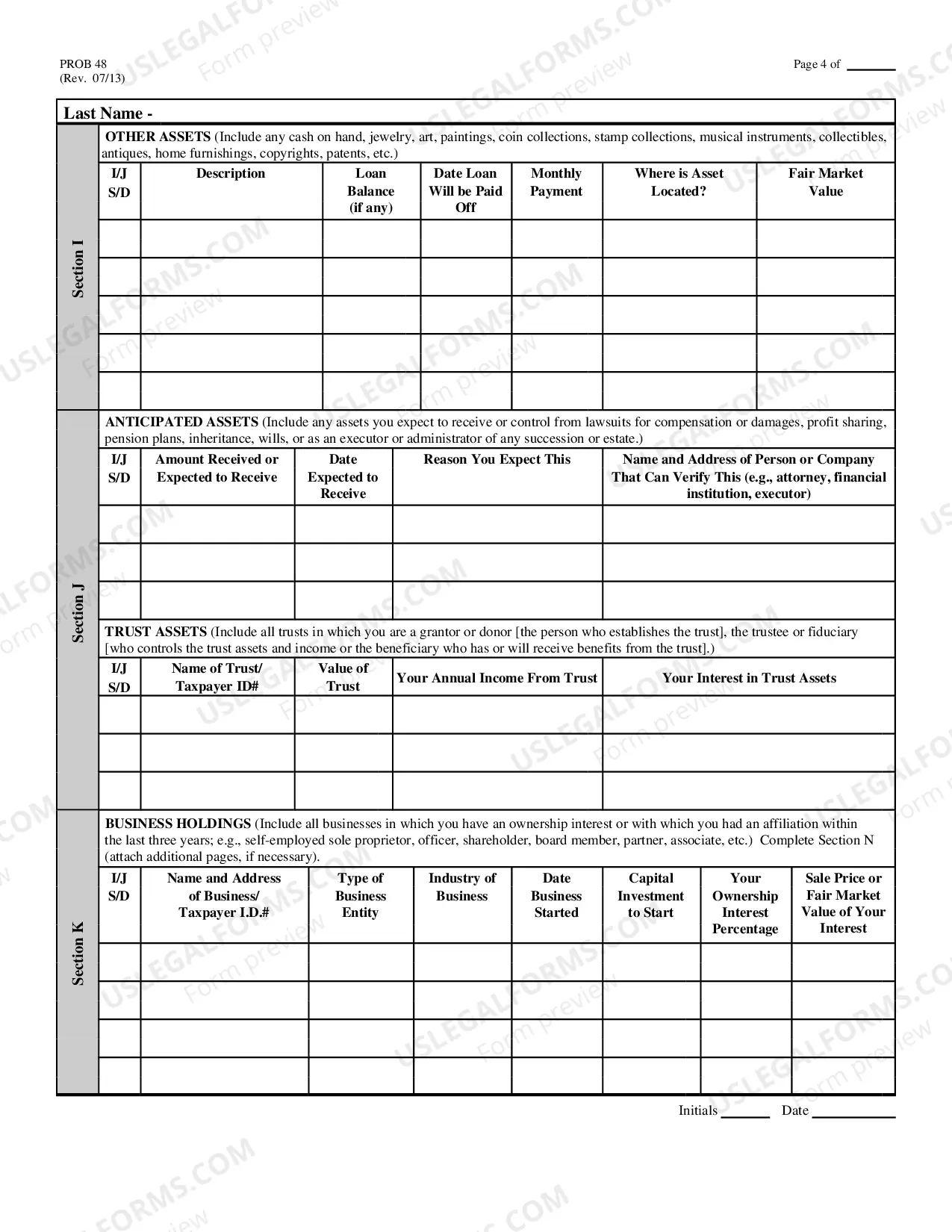 PROB 48
(Rev. 07/13)

Page 4 of ____

Last Name -

Section I

OTHER ASSETS (Include any cash on hand, jewelry, art, paintings, coin collections, stamp collections, musical instruments, collectibles, antiques, home furnishings, copyrights, patents, etc.)

| I/J S/D | Description | Loan Balance (if any) | Date Loan Will be Paid Off | Monthly Payment | Where is Asset Located? | Fair Market Value |
|---|---|---|---|---|---|---|
| | | | | | | |
| | | | | | | |
| | | | | | | |
| | | | | | | |
| | | | | | | |

Section J

ANTICIPATED ASSETS (Include any assets you expect to receive or control from lawsuits for compensation or damages, profit sharing, pension plans, inheritance, wills, or as an executor or administrator of any succession or estate.)

| I/J S/D | Amount Received or Expected to Receive | Date Expected to Receive | Reason You Expect This | Name and Address of Person or Company That Can Verify This (e.g., attorney, financial institution, executor) |
|---|---|---|---|---|
| | | | | |
| | | | | |
| | | | | |

TRUST ASSETS (Include all trusts in which you are a grantor or donor [the person who establishes the trust], the trustee or fiduciary [who controls the trust assets and income or the beneficiary who has or will receive benefits from the trust].)

| I/J S/D | Name of Trust/ Taxpayer ID# | Value of Trust | Your Annual Income From Trust | Your Interest in Trust Assets |
|---|---|---|---|---|
| | | | | |
| | | | | |
| | | | | |

Section K

BUSINESS HOLDINGS (Include all businesses in which you have an ownership interest or with which you had an affiliation within the last three years; e.g., self-employed sole proprietor, officer, shareholder, board member, partner, associate, etc.) Complete Section N (attach additional pages, if necessary).

| I/J S/D | Name and Address of Business/ Taxpayer I.D.# | Type of Business Entity | Industry of Business | Date Business Started | Capital Investment to Start | Your Ownership Interest Percentage | Sale Price or Fair Market Value of Your Interest |
|---|---|---|---|---|---|---|---|
| | | | | | | | |
| | | | | | | | |
| | | | | | | | |
| | | | | | | | |

Initials ____ Date ____

USLEGALFORMS.COM Form preview